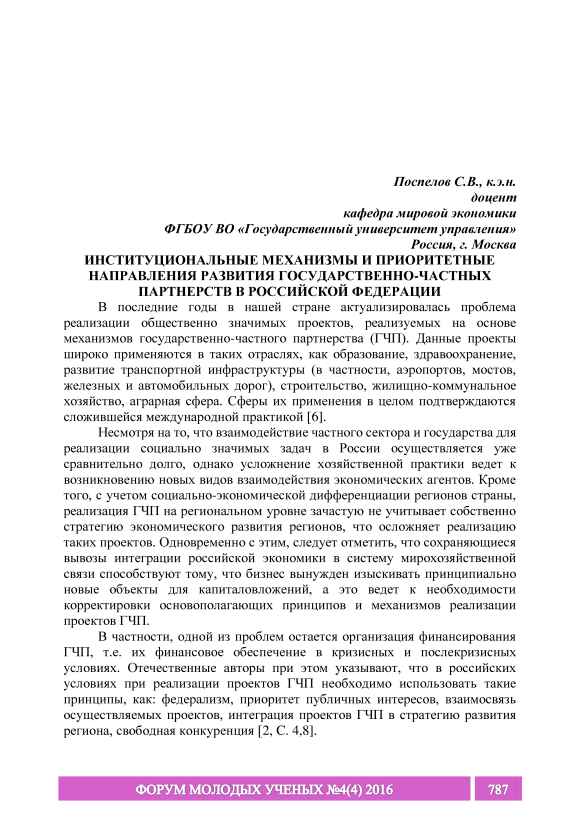 Поспелов С.В., к.э.н.
доцент
кафедра мировой экономики
ФГБОУ ВО «Государственный университет управления»
Россия, г. Москва

ИНСТИТУЦИОНАЛЬНЫЕ МЕХАНИЗМЫ И ПРИОРИТЕТНЫЕ НАПРАВЛЕНИЯ РАЗВИТИЯ ГОСУДАРСТВЕННО-ЧАСТНЫХ ПАРТНЕРСТВ В РОССИЙСКОЙ ФЕДЕРАЦИИ

В последние годы в нашей стране актуализировалась проблема реализации общественно значимых проектов, реализуемых на основе механизмов государственно-частного партнерства (ГЧП). Данные проекты широко применяются в таких отраслях, как образование, здравоохранение, развитие транспортной инфраструктуры (в частности, аэропортов, мостов, железных и автомобильных дорог), строительство, жилищно-коммунальное хозяйство, аграрная сфера. Сферы их применения в целом подтверждаются сложившейся международной практикой [6].

Несмотря на то, что взаимодействие частного сектора и государства для реализации социально значимых задач в России осуществляется уже сравнительно долго, однако усложнение хозяйственной практики ведет к возникновению новых видов взаимодействия экономических агентов. Кроме того, с учетом социально-экономической дифференциации регионов страны, реализация ГЧП на региональном уровне зачастую не учитывает собственно стратегию экономического развития регионов, что осложняет реализацию таких проектов. Одновременно с этим, следует отметить, что сохраняющиеся вывозы интеграции российской экономики в систему мирохозяйственной связи способствуют тому, что бизнес вынужден изыскивать принципиально новые объекты для капиталовложений, а это ведет к необходимости корректировки основополагающих принципов и механизмов реализации проектов ГЧП.

В частности, одной из проблем остается организация финансирования ГЧП, т.е. их финансовое обеспечение в кризисных и послекризисных условиях. Отечественные авторы при этом указывают, что в российских условиях при реализации проектов ГЧП необходимо использовать такие принципы, как: федерализм, приоритет публичных интересов, взаимосвязь осуществляемых проектов, интеграция проектов ГЧП в стратегию развития региона, свободная конкуренция [2, С. 4,8].

ФОРУМ МОЛОДЫХ УЧЕНЫХ №4(4) 2016 787